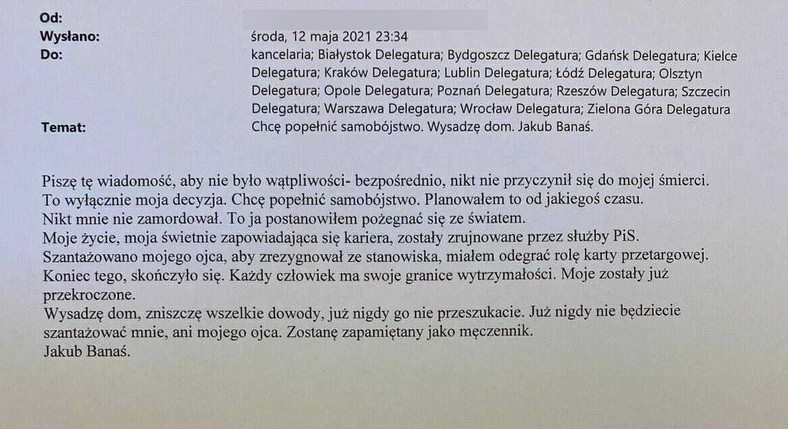 Od:
Wysłano: środa, 12 maja 2021 23:34
Do: kancelaria; Białystok Delegatura; Bydgoszcz Delegatura; Gdańsk Delegatura; Kielce Delegatura; Kraków Delegatura; Lublin Delegatura; Łódź Delegatura; Olsztyn Delegatura; Opole Delegatura; Poznań Delegatura; Rzeszów Delegatura; Szczecin Delegatura; Warszawa Delegatura; Wrocław Delegatura; Zielona Góra Delegatura
Temat: Chcę popełnić samobójstwo. Wysadzę dom. Jakub Banaś.

Piszę tę wiadomość, aby nie było wątpliwości- bezpośrednio, nikt nie przyczynił się do mojej śmierci.
To wyłącznie moja decyzja. Chcę popełnić samobójstwo. Planowałem to od jakiegoś czasu.
Nikt mnie nie zamordował. To ja postanowiłem pożegnać się ze światem.
Moje życie, moja świetnie zapowiadająca się kariera, zostały zrujnowane przez służby PiS.
Szantażowano mojego ojca, aby zrezygnował ze stanowiska, miałem odegrać rolę karty przetargowej.
Koniec tego, skończyło się. Każdy człowiek ma swoje granice wytrzymałości. Moje zostały już przekroczone.
Wysadzę dom, zniszczę wszelkie dowody, już nigdy go nie przeszukacie. Już nigdy nie będziecie szantażować mnie, ani mojego ojca. Zostanę zapamiętany jako męczennik.
Jakub Banaś.